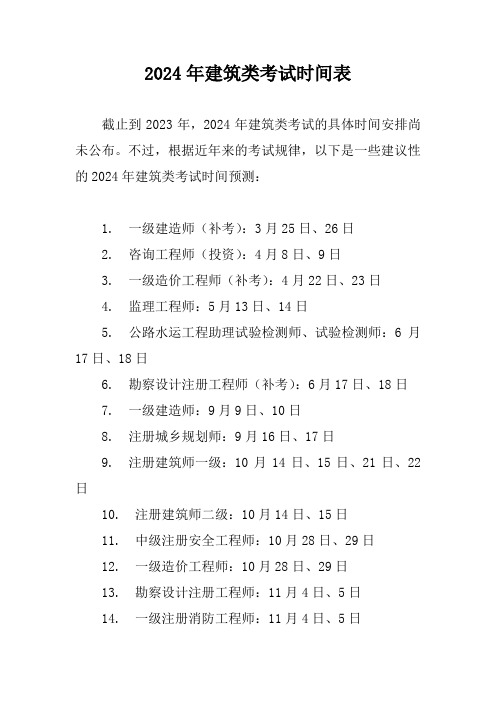 2024 年建筑类考试时间表

截止到 2023 年，2024 年建筑类考试的具体时间安排尚未公布。不过，根据近年来的考试规律，以下是一些建议性的 2024 年建筑类考试时间预测：

1. 一级建造师（补考）：3 月 25 日、26 日
2. 咨询工程师（投资）：4 月 8 日、9 日
3. 一级造价工程师（补考）：4 月 22 日、23 日
4. 监理工程师：5 月 13 日、14 日
5. 公路水运工程助理试验检测师、试验检测师：6 月 17 日、18 日
6. 勘察设计注册工程师（补考）：6 月 17 日、18 日
7. 一级建造师：9 月 9 日、10 日
8. 注册城乡规划师：9 月 16 日、17 日
9. 注册建筑师一级：10 月 14 日、15 日、21 日、22 日
10. 注册建筑师二级：10 月 14 日、15 日
11. 中级注册安全工程师：10 月 28 日、29 日
12. 一级造价工程师：10 月 28 日、29 日
13. 勘察设计注册工程师：11 月 4 日、5 日
14. 一级注册消防工程师：11 月 4 日、5 日